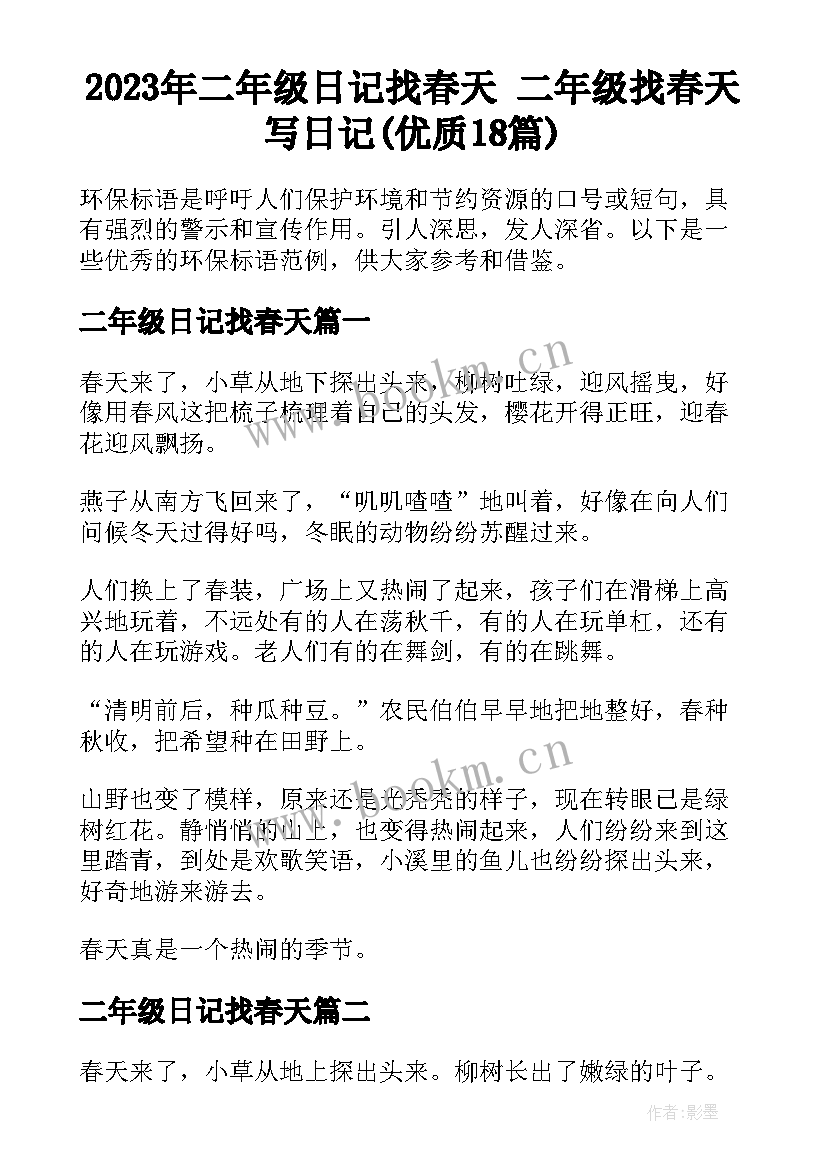 2023年二年级日记找春天 二年级找春天写日记(优质18篇)

环保标语是呼吁人们保护环境和节约资源的口号或短句，具有强烈的警示和宣传作用。引人深思，发人深省。以下是一些优秀的环保标语范例，供大家参考和借鉴。

二年级日记找春天篇一

春天来了，小草从地下探出头来，柳树吐绿，迎风摇曳，好像用春风这把梳子梳理着自己的头发，樱花开得正旺，迎春花迎风飘扬。

燕子从南方飞回来了，“叽叽喳喳”地叫着，好像在向人们问候冬天过得好吗，冬眠的动物纷纷苏醒过来。

人们换上了春装，广场上又热闹了起来，孩子们在滑梯上高兴地玩着，不远处有的人在荡秋千，有的人在玩单杠，还有的人在玩游戏。老人们有的在舞剑，有的在跳舞。

“清明前后，种瓜种豆。”农民伯伯早早地把地整好，春种秋收，把希望种在田野上。

山野也变了模样，原来还是光秃秃的样子，现在转眼已是绿树红花。静悄悄的山上，也变得热闹起来，人们纷纷来到这里踏青，到处是欢歌笑语，小溪里的鱼儿也纷纷探出头来，好奇地游来游去。

春天真是一个热闹的季节。

二年级日记找春天篇二

春天来了，小草从地上探出头来。柳树长出了嫩绿的叶子。

www.bookm.cn

www.bookm.cn

作者:影墨